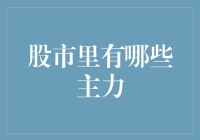 股市里有哪些主力